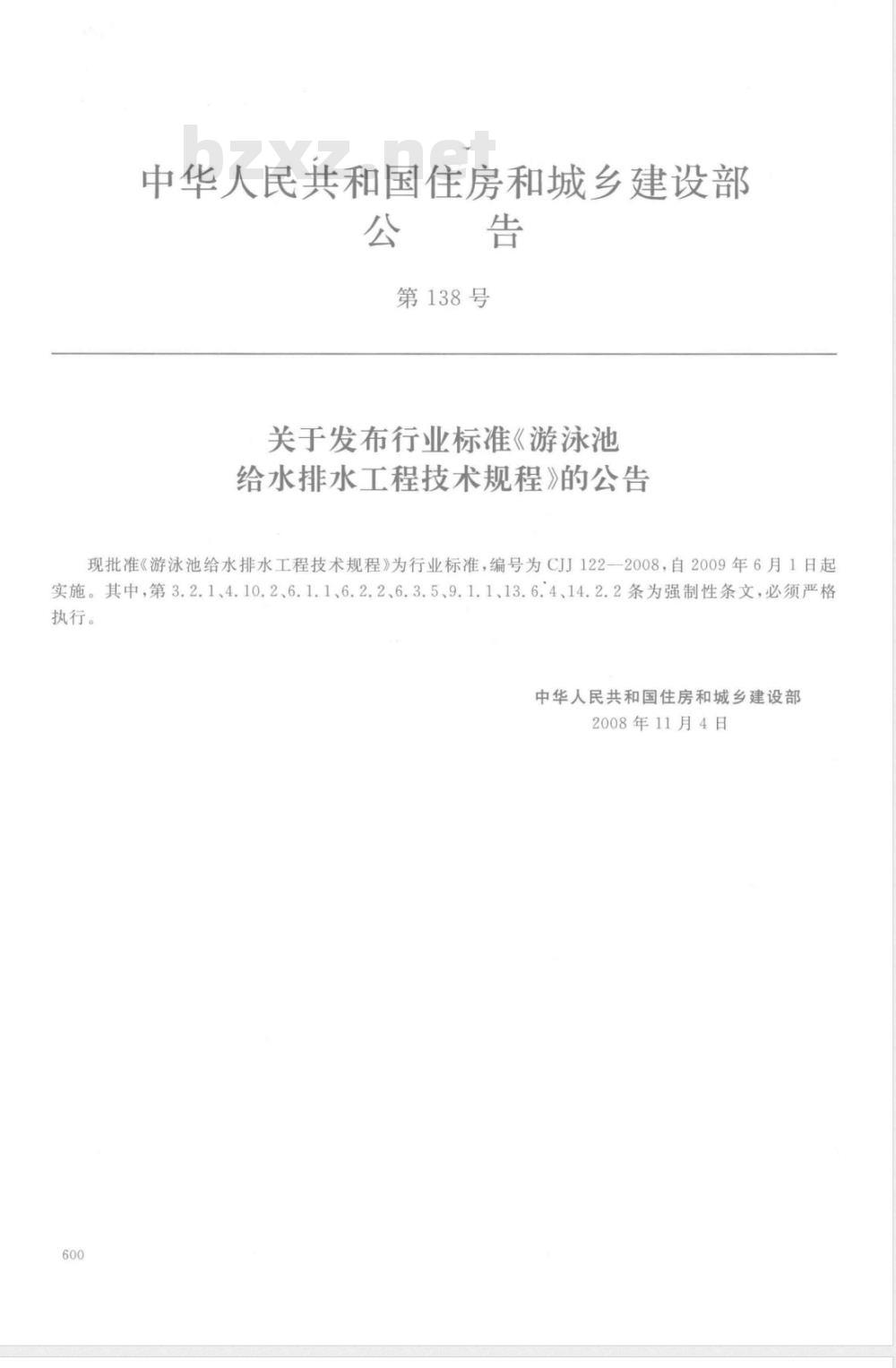 bzxz.net

中华人民共和国住房和城乡建设部
公　　告

第 138 号

关于发布行业标准《游泳池给水排水工程技术规程》的公告

现批准《游泳池给水排水工程技术规程》为行业标准，编号为 CJJ 122—2008，自 2009 年 6 月 1 日起实施。其中，第 3.2.1、4.10.2、6.1.1、6.2.2、6.3.5、9.1.1、13.6.4、14.2.2 条为强制性条文，必须严格执行。

中华人民共和国住房和城乡建设部
2008 年 11 月 4 日

600